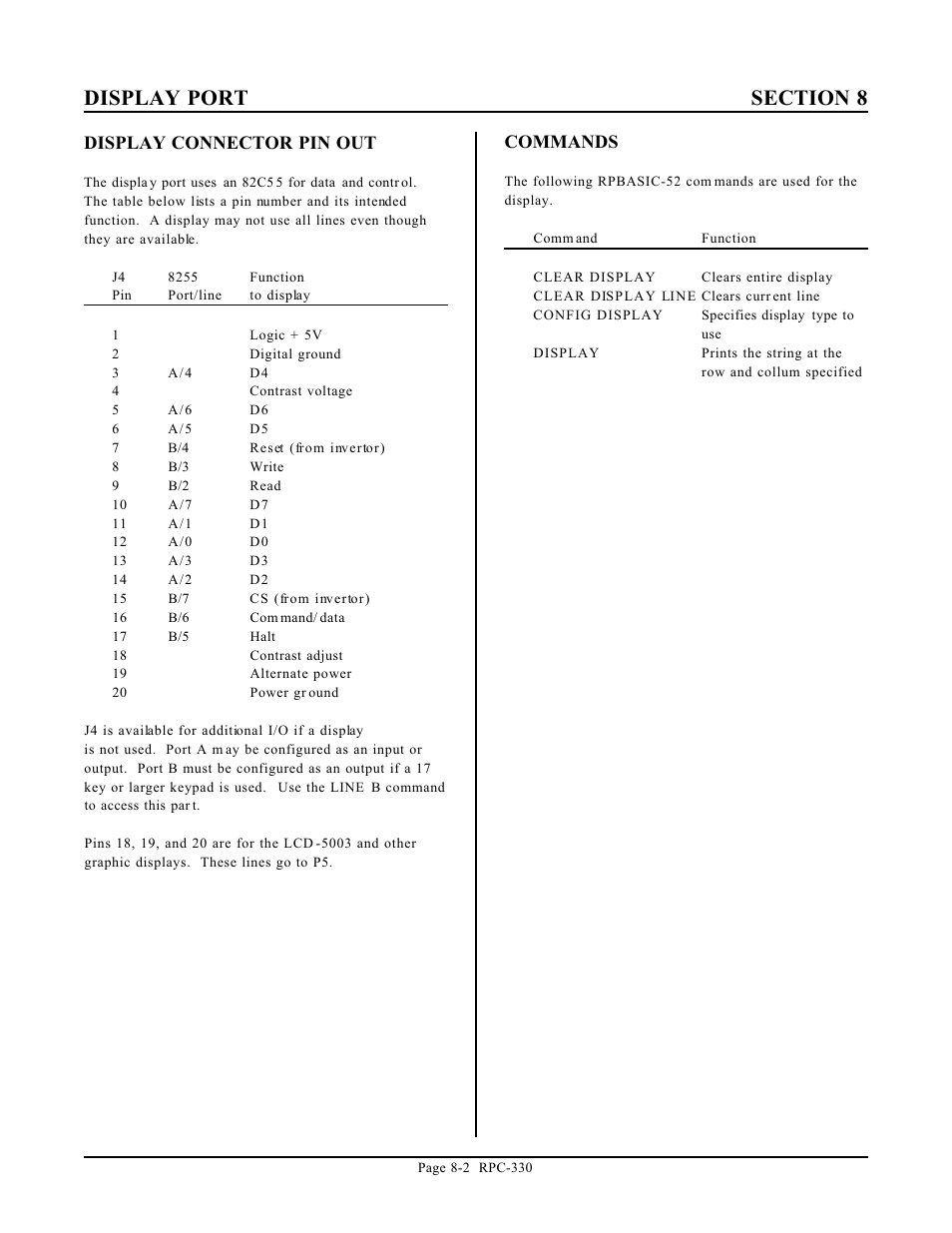 DISPLAY PORT SECTION 8

DISPLAY CONNECTOR PIN OUT

The display port uses an 82C55 for data and control. The table below lists a pin number and its intended function. A display may not use all lines even though they are available.

| J4 Pin | 8255 Port/line | Function to display |
|---|---|---|
| 1 | | Logic + 5V |
| 2 | | Digital ground |
| 3 | A/4 | D4 |
| 4 | | Contrast voltage |
| 5 | A/6 | D6 |
| 6 | A/5 | D5 |
| 7 | B/4 | Reset (from invertor) |
| 8 | B/3 | Write |
| 9 | B/2 | Read |
| 10 | A/7 | D7 |
| 11 | A/1 | D1 |
| 12 | A/0 | D0 |
| 13 | A/3 | D3 |
| 14 | A/2 | D2 |
| 15 | B/7 | CS (from invertor) |
| 16 | B/6 | Command/data |
| 17 | B/5 | Halt |
| 18 | | Contrast adjust |
| 19 | | Alternate power |
| 20 | | Power ground |

J4 is available for additional I/O if a display is not used. Port A may be configured as an input or output. Port B must be configured as an output if a 17 key or larger keypad is used. Use the LINE B command to access this part.

Pins 18, 19, and 20 are for the LCD-5003 and other graphic displays. These lines go to P5.

COMMANDS

The following RPBASIC-52 commands are used for the display.

| Command | Function |
|---|---|
| CLEAR DISPLAY | Clears entire display |
| CLEAR DISPLAY LINE | Clears current line |
| CONFIG DISPLAY | Specifies display type to use |
| DISPLAY | Prints the string at the row and collum specified |

Page 8-2 RPC-330